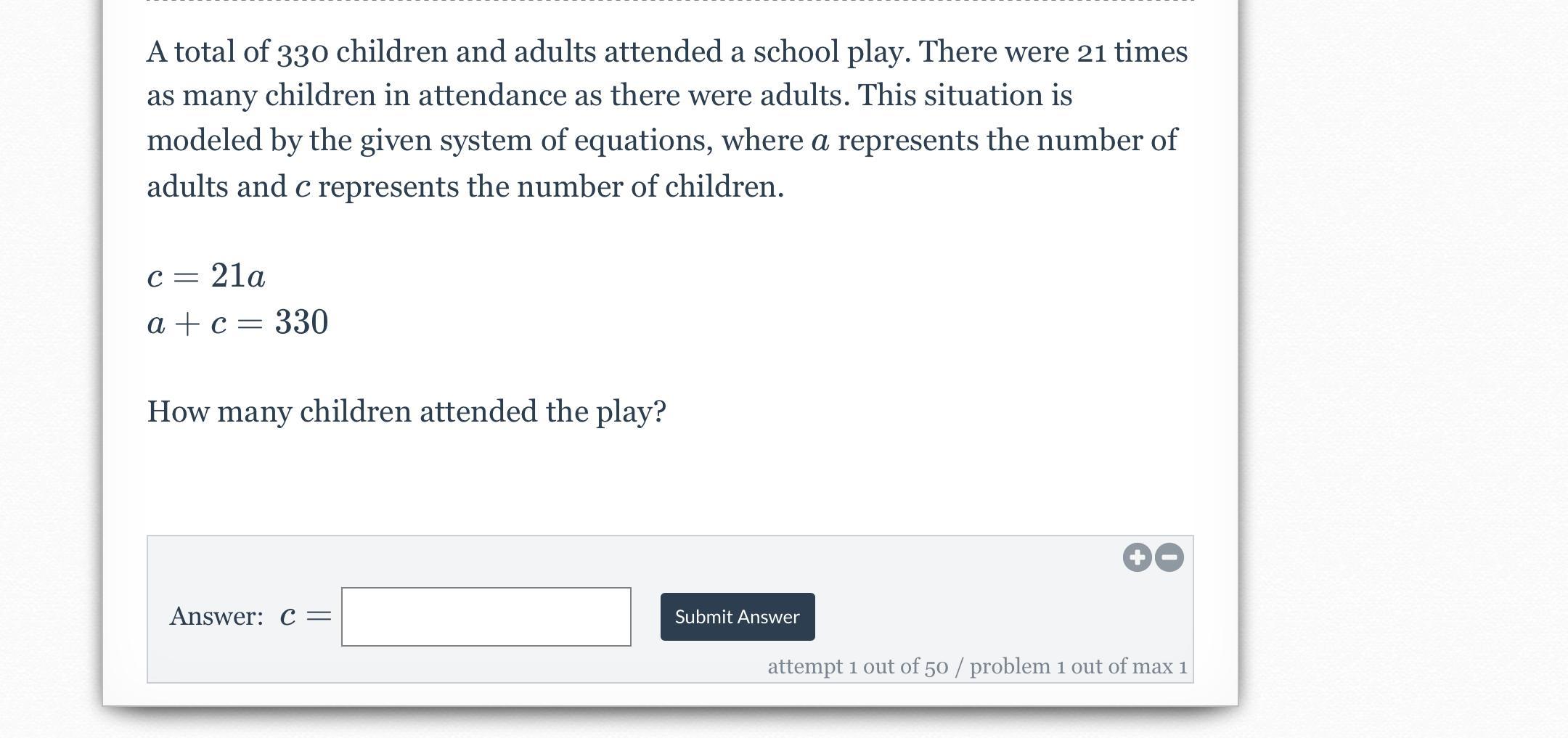 A total of 330 children and adults attended a school play. There were 21 times as many children in attendance as there were adults. This situation is modeled by the given system of equations, where $a$ represents the number of adults and $c$ represents the number of children.

$c = 21a$
$a + c = 330$

How many children attended the play?

Answer: $c =$

Submit Answer

attempt 1 out of 50 / problem 1 out of max 1